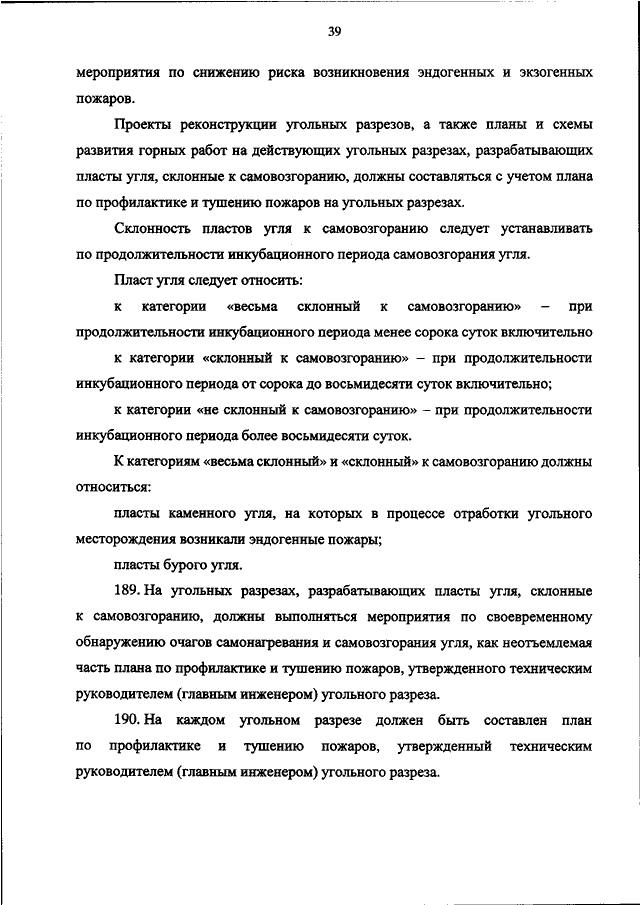 39

мероприятия по снижению риска возникновения эндогенных и экзогенных пожаров.

Проекты реконструкции угольных разрезов, а также планы и схемы развития горных работ на действующих угольных разрезах, разрабатывающих пласты угля, склонные к самовозгоранию, должны составляться с учетом плана по профилактике и тушению пожаров на угольных разрезах.

Склонность пластов угля к самовозгоранию следует устанавливать по продолжительности инкубационного периода самовозгорания угля.

Пласт угля следует относить:

к категории «весьма склонный к самовозгоранию» – при продолжительности инкубационного периода менее сорока суток включительно

к категории «склонный к самовозгоранию» – при продолжительности инкубационного периода от сорока до восьмидесяти суток включительно;

к категории «не склонный к самовозгоранию» – при продолжительности инкубационного периода более восьмидесяти суток.

К категориям «весьма склонный» и «склонный» к самовозгоранию должны относиться:

пласты каменного угля, на которых в процессе отработки угольного месторождения возникали эндогенные пожары;

пласты бурого угля.

189. На угольных разрезах, разрабатывающих пласты угля, склонные к самовозгоранию, должны выполняться мероприятия по своевременному обнаружению очагов самонагревания и самовозгорания угля, как неотъемлемая часть плана по профилактике и тушению пожаров, утвержденного техническим руководителем (главным инженером) угольного разреза.

190. На каждом угольном разрезе должен быть составлен план по профилактике и тушению пожаров, утвержденный техническим руководителем (главным инженером) угольного разреза.